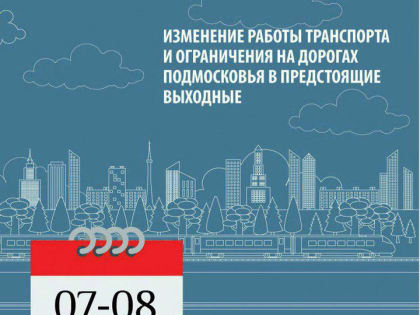 ИЗМЕНЕНИЕ РАБОТЫ ТРАНСПОРТА И ОГРАНИЧЕНИЯ НА ДОРОГАХ ПОДМОСКОВЬЯ В ПРЕДСТОЯЩИЕ ВЫХОДНЫЕ

07-08